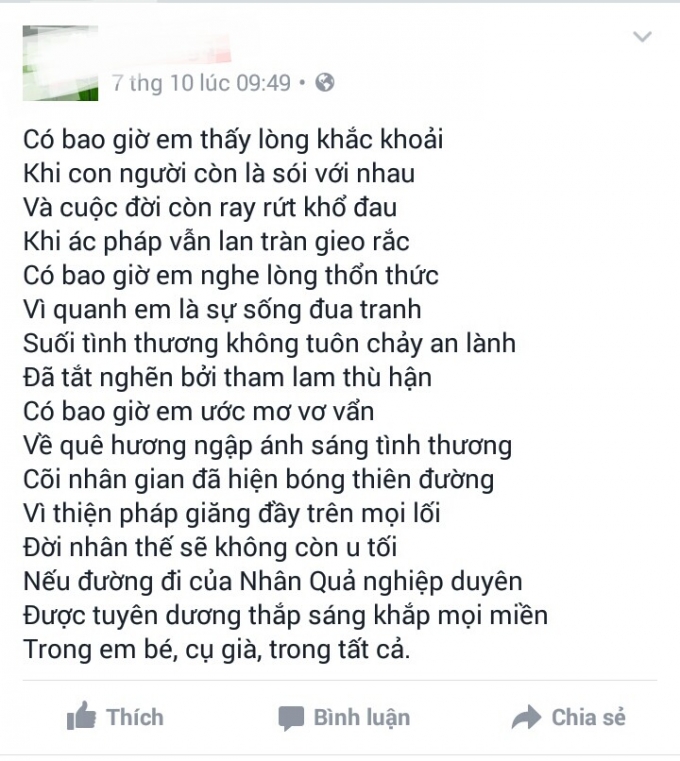 7 thg 10 lúc 09:49 •

Có bao giờ em thấy lòng khắc khoải
Khi con người còn là sói với nhau
Và cuộc đời còn ray rứt khổ đau
Khi ác pháp vẫn lan tràn gieo rắc
Có bao giờ em nghe lòng thổn thức
Vì quanh em là sự sống đua tranh
Suối tình thương không tuôn chảy an lành
Đã tắt nghẽn bởi tham lam thù hận
Có bao giờ em ước mơ vơ vẩn
Về quê hương ngập ánh sáng tình thương
Cõi nhân gian đã hiện bóng thiên đường
Vì thiện pháp giăng đầy trên mọi lối
Đời nhân thế sẽ không còn u tối
Nếu đường đi của Nhân Quả nghiệp duyên
Được tuyên dương thắp sáng khắp mọi miền
Trong em bé, cụ già, trong tất cả.

Thích
Bình luận
Chia sẻ